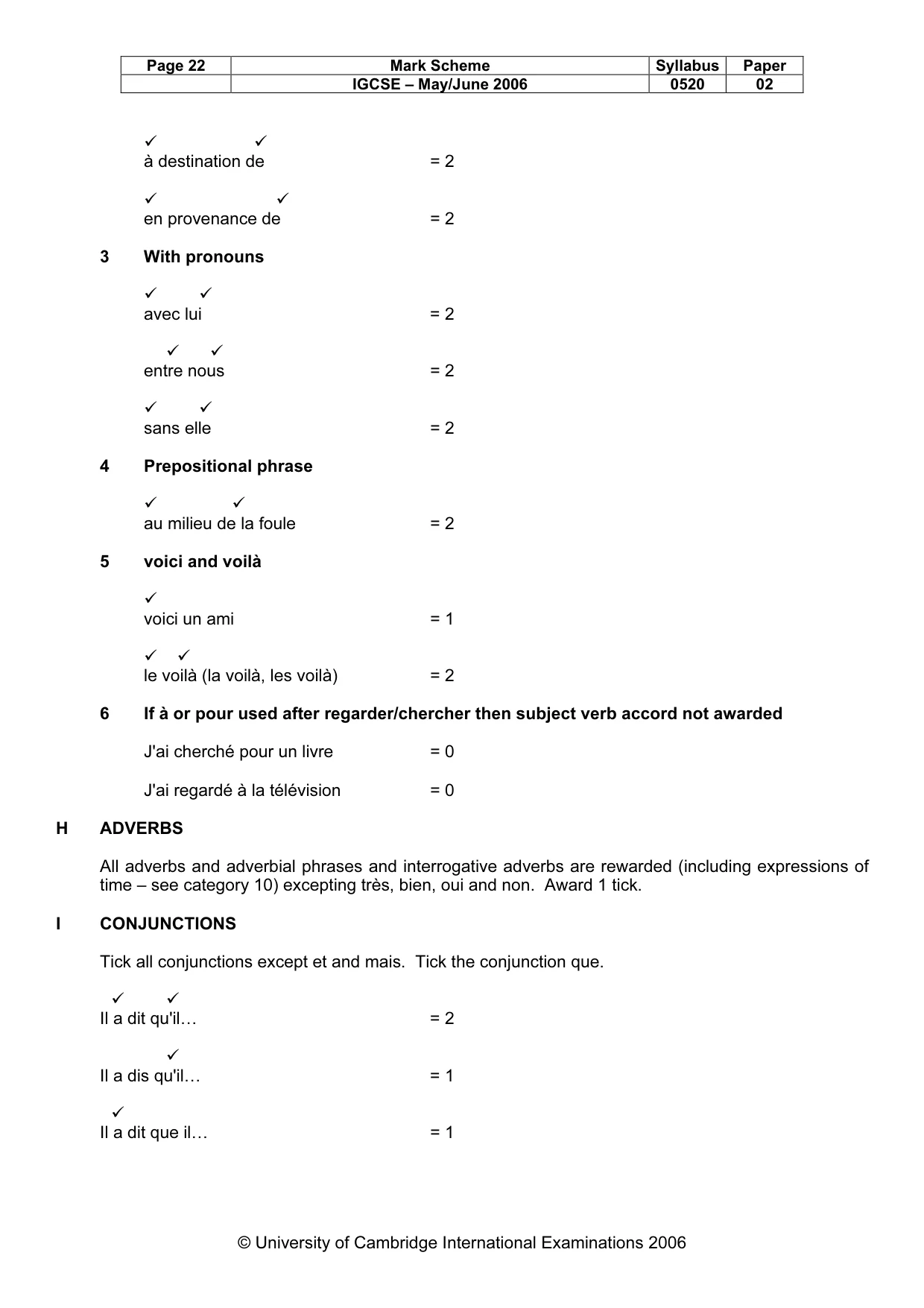 | Page 22 | Mark Scheme | Syllabus | Paper |
|---|---|---|---|
| | IGCSE – May/June 2006 | 0520 | 02 |

✓ ✓
à destination de = 2

✓ ✓
en provenance de = 2

3 With pronouns

✓ ✓
avec lui = 2

✓ ✓
entre nous = 2

✓ ✓
sans elle = 2

4 Prepositional phrase

✓ ✓
au milieu de la foule = 2

5 voici and voilà

✓
voici un ami = 1

✓ ✓
le voilà (la voilà, les voilà) = 2

6 If à or pour used after regarder/chercher then subject verb accord not awarded

J'ai cherché pour un livre = 0

J'ai regardé à la télévision = 0

H ADVERBS

All adverbs and adverbial phrases and interrogative adverbs are rewarded (including expressions of time – see category 10) excepting très, bien, oui and non. Award 1 tick.

I CONJUNCTIONS

Tick all conjunctions except et and mais. Tick the conjunction que.

✓ ✓
Il a dit qu'il… = 2

✓
Il a dis qu'il… = 1

✓
Il a dit que il… = 1

© University of Cambridge International Examinations 2006